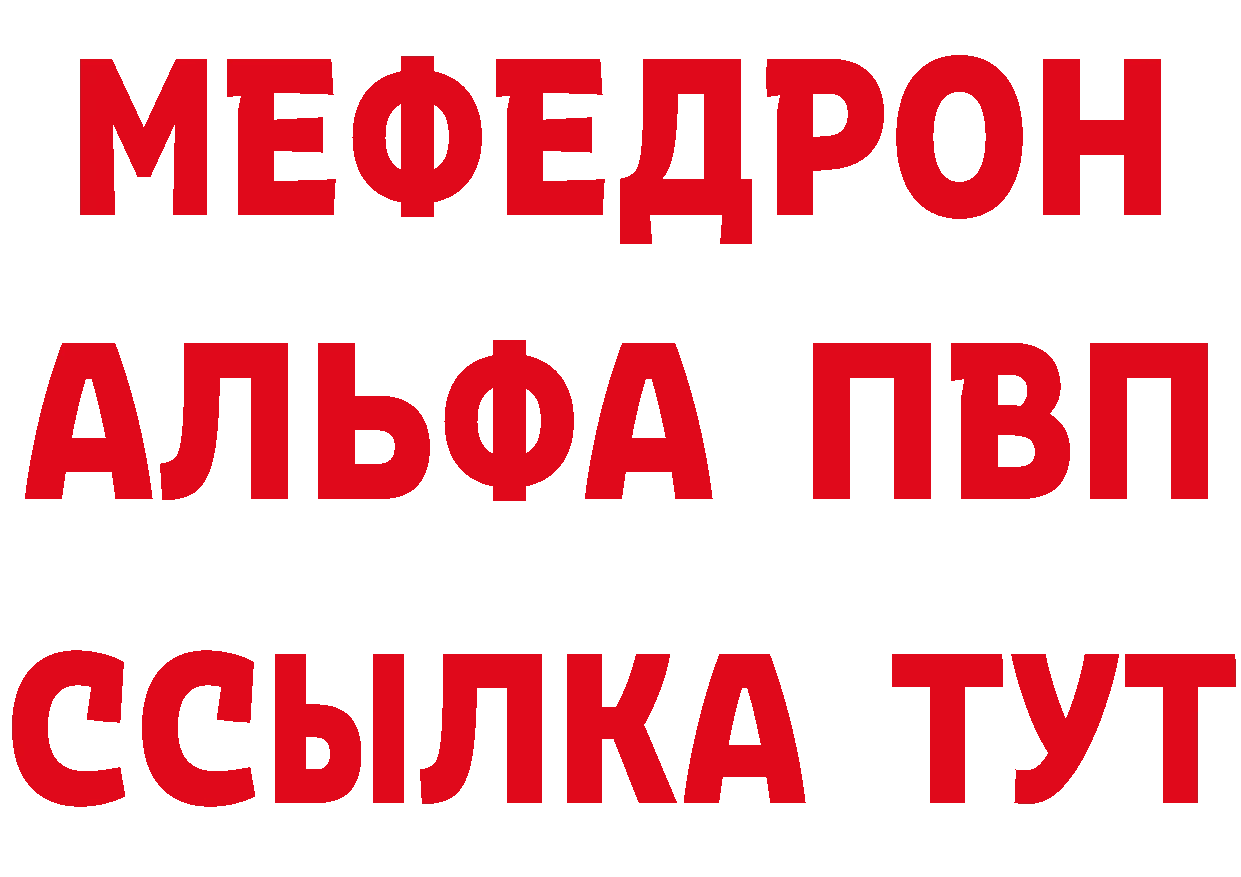 МЕФЕДРОН
АЛЬФА ПВП
ССЫЛКА ТУТ